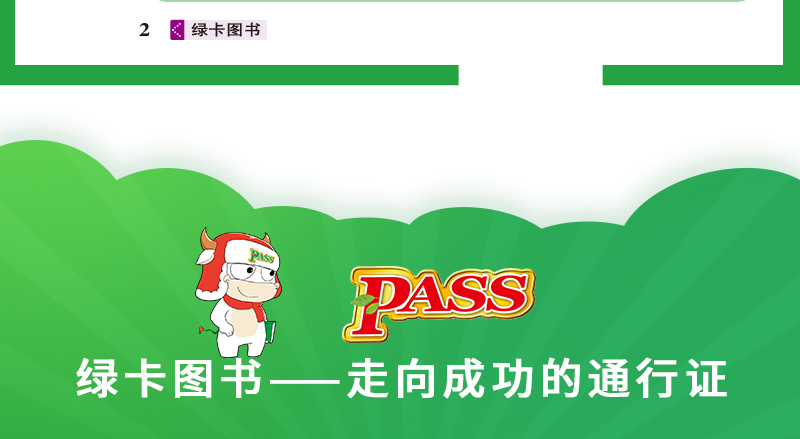 2 绿卡图书

PASS

PASS

绿卡图书——走向成功的通行证